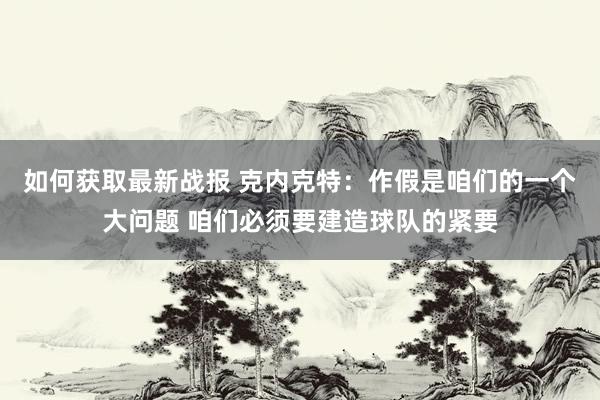 如何获取最新战报 克内克特：作假是咱们的一个大问题 咱们必须要建造球队的紧要